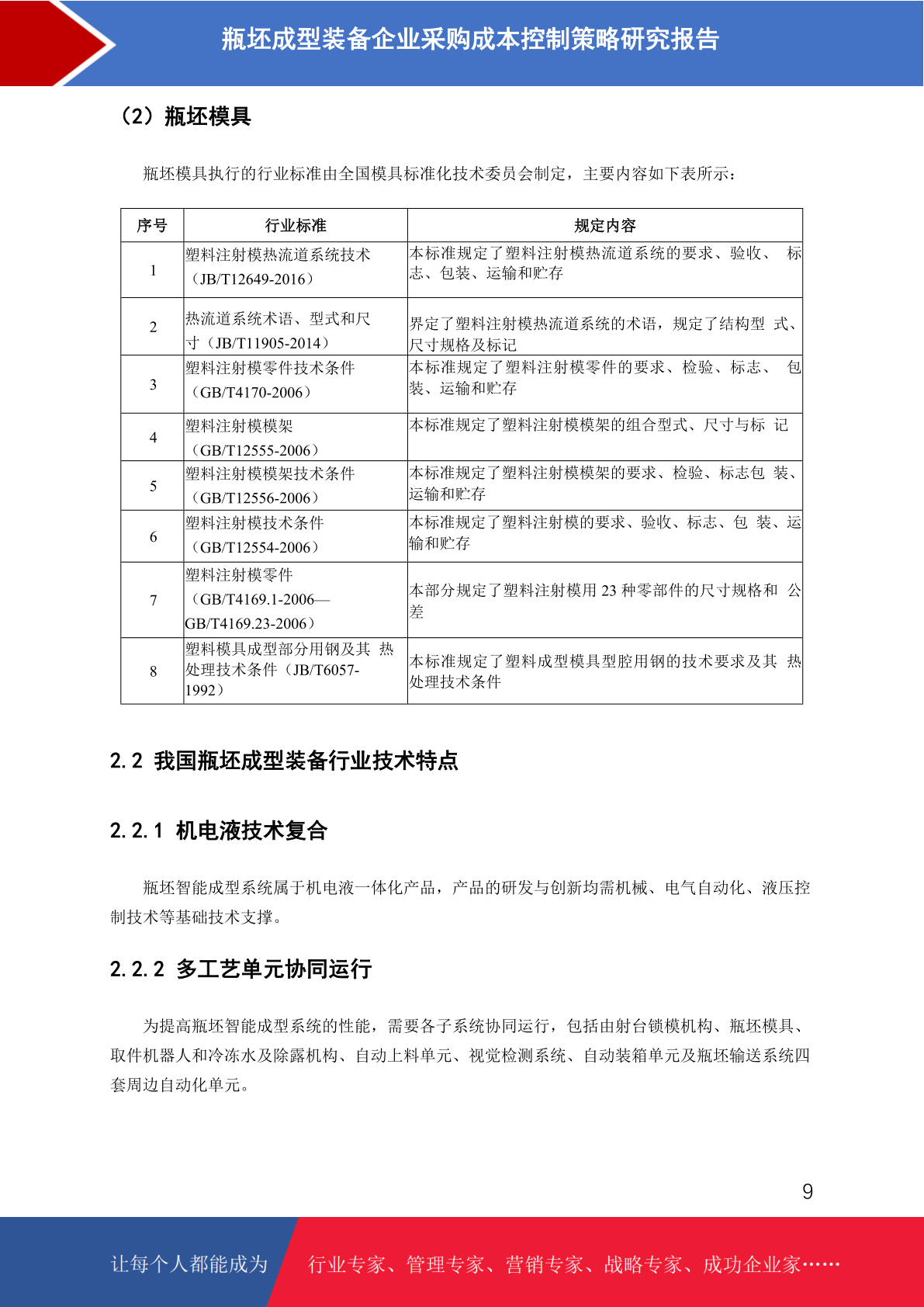 瓶坯成型装备企业采购成本控制策略研究报告

（2）瓶坯模具

瓶坯模具执行的行业标准由全国模具标准化技术委员会制定，主要内容如下表所示：

| 序号 | 行业标准 | 规定内容 |
|---|---|---|
| 1 | 塑料注射模热流道系统技术（JB/T12649-2016） | 本标准规定了塑料注射模热流道系统的要求、验收、 标志、包装、运输和贮存 |
| 2 | 热流道系统术语、型式和尺寸（JB/T11905-2014） | 界定了塑料注射模热流道系统的术语，规定了结构型 式、尺寸规格及标记 |
| 3 | 塑料注射模零件技术条件（GB/T4170-2006） | 本标准规定了塑料注射模零件的要求、检验、标志、 包装、运输和贮存 |
| 4 | 塑料注射模模架（GB/T12555-2006） | 本标准规定了塑料注射模模架的组合型式、尺寸与标 记 |
| 5 | 塑料注射模模架技术条件（GB/T12556-2006） | 本标准规定了塑料注射模模架的要求、检验、标志包 装、运输和贮存 |
| 6 | 塑料注射模技术条件（GB/T12554-2006） | 本标准规定了塑料注射模的要求、验收、标志、包 装、运输和贮存 |
| 7 | 塑料注射模零件（GB/T4169.1-2006—GB/T4169.23-2006） | 本部分规定了塑料注射模用 23 种零部件的尺寸规格和 公差 |
| 8 | 塑料模具成型部分用钢及其 热处理技术条件（JB/T6057-1992） | 本标准规定了塑料成型模具型腔用钢的技术要求及其 热处理技术条件 |

2.2 我国瓶坯成型装备行业技术特点

2.2.1 机电液技术复合

瓶坯智能成型系统属于机电液一体化产品，产品的研发与创新均需机械、电气自动化、液压控制技术等基础技术支撑。

2.2.2 多工艺单元协同运行

为提高瓶坯智能成型系统的性能，需要各子系统协同运行，包括由射台锁模机构、瓶坯模具、取件机器人和冷冻水及除露机构、自动上料单元、视觉检测系统、自动装箱单元及瓶坯输送系统四套周边自动化单元。

9

让每个人都能成为 行业专家、管理专家、营销专家、战略专家、成功企业家……